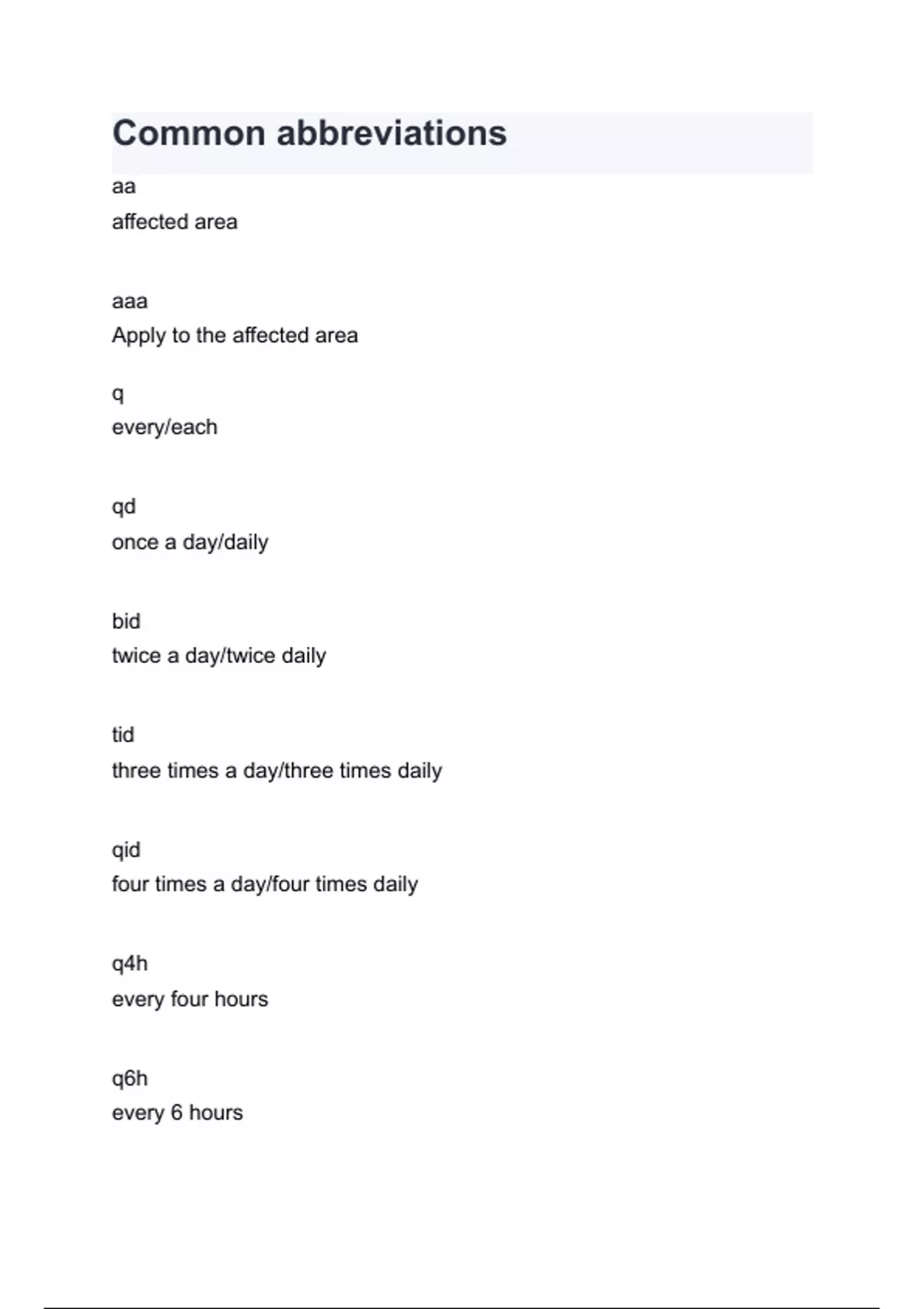 Common abbreviations

aa
affected area

aaa
Apply to the affected area

q
every/each

qd
once a day/daily

bid
twice a day/twice daily

tid
three times a day/three times daily

qid
four times a day/four times daily

q4h
every four hours

q6h
every 6 hours